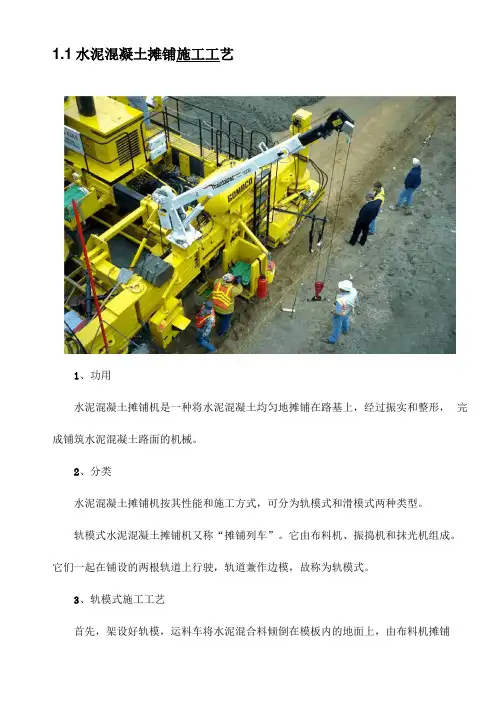 1.1水泥混凝土摊铺施工工艺

1、功用

水泥混凝土摊铺机是一种将水泥混凝土均匀地摊铺在路基上，经过振实和整形，完成铺筑水泥混凝土路面的机械。

2、分类

水泥混凝土摊铺机按其性能和施工方式，可分为轨模式和滑模式两种类型。

轨模式水泥混凝土摊铺机又称“摊铺列车”。它由布料机、振捣机和抹光机组成。它们一起在铺设的两根轨道上行驶，轨道兼作边模，故称为轨模式。

3、轨模式施工工艺

首先，架设好轨模，运料车将水泥混合料倾倒在模板内的地面上，由布料机摊铺